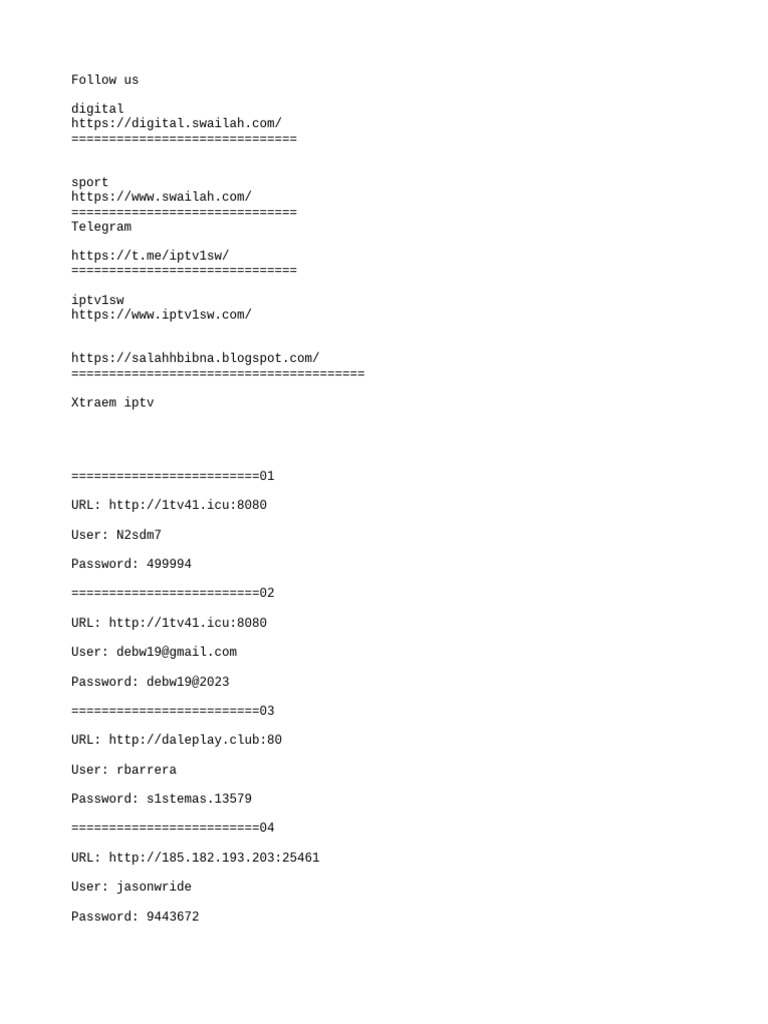 Follow us

digital
https://digital.swailah.com/
==============================

sport
https://www.swailah.com/
==============================
Telegram

https://t.me/iptv1sw/
==============================

iptv1sw
https://www.iptv1sw.com/

https://salahhbibna.blogspot.com/
=======================================

Xtraem iptv

=========================01

URL: http://1tv41.icu:8080

User: N2sdm7

Password: 499994

=========================02

URL: http://1tv41.icu:8080

User: debw19@gmail.com

Password: debw19@2023

=========================03

URL: http://daleplay.club:80

User: rbarrera

Password: s1stemas.13579

=========================04

URL: http://185.182.193.203:25461

User: jasonwride

Password: 9443672